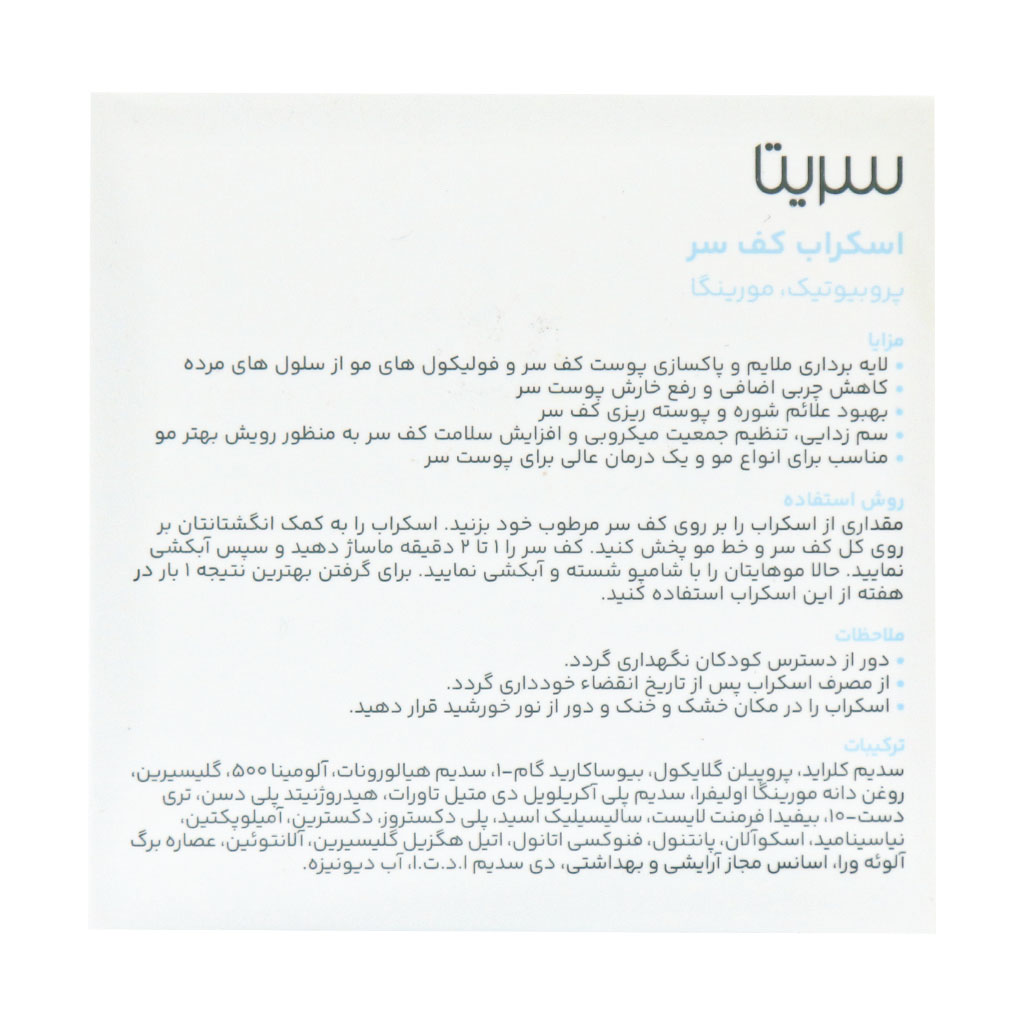 سریتا

اسکراب کف سر

پروبیوتیک، مورینگا

مزایا
• لایه برداری ملایم و پاکسازی پوست کف سر و فولیکول های مو از سلول های مرده
• کاهش چربی اضافی و رفع خارش پوست سر
• بهبود علائم شوره و پوسته ریزی کف سر
• سم زدایی، تنظیم جمعیت میکروبی و افزایش سلامت کف سر به منظور رویش بهتر مو
• مناسب برای انواع مو و یک درمان عالی برای پوست سر

روش استفاده
مقداری از اسکراب را بر روی کف سر مرطوب خود بزنید. اسکراب را به کمک انگشتانتان بر روی کل کف سر و خط مو پخش کنید. کف سر را ۱ تا ۲ دقیقه ماساژ دهید و سپس آبکشی نمایید. حالا موهایتان را با شامپو شسته و آبکشی نمایید. برای گرفتن بهترین نتیجه ۱ بار در هفته از این اسکراب استفاده کنید.

ملاحظات
• دور از دسترس کودکان نگهداری گردد.
• از مصرف اسکراب پس از تاریخ انقضاء خودداری گردد.
• اسکراب را در مکان خشک و خنک و دور از نور خورشید قرار دهید.

ترکیبات
سدیم کلراید، پروپیلن گلایکول، بیوساکارید گام-۱، سدیم هیالورونات، آلومینا ۵۰۰، گلیسیرین، روغن دانه مورینگا اولیفرا، سدیم پلی آکریلویل دی متیل تاورات، هیدروژنیتد پلی دسن، تری دست-۱۰، بیفیدا فرمنت لایست، سالیسیلیک اسید، پلی دکستروز، دکسترین، آمیلوپکتین، نیاسینامید، اسکوآلان، پانتنول، فنوکسی اتانول، اتیل هگزیل گلیسیرین، آلانتوئین، عصاره برگ آلوئه ورا، اسانس مجاز آرایشی و بهداشتی، دی سدیم ا.د.ت.ا، آب دیونیزه.